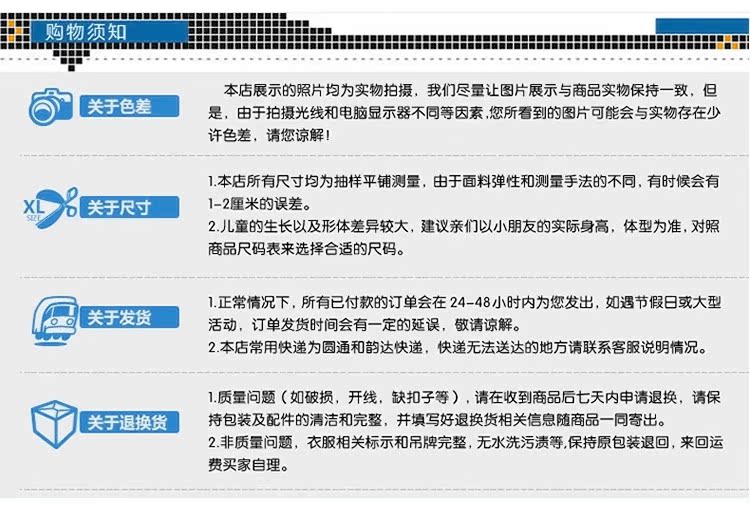 购物须知

关于色差

本店展示的照片均为实物拍摄，我们尽量让图片展示与商品实物保持一致，但是，由于拍摄光线和电脑显示器不同等因素，您所看到的图片可能会与实物存在少许色差，请您谅解！

XL SIZE

关于尺寸

1.本店所有尺寸均为抽样平铺测量，由于面料弹性和测量手法的不同，有时候会有1-2厘米的误差。
2.儿童的生长以及形体差异较大，建议亲们以小朋友的实际身高，体型为准，对照商品尺码表来选择合适的尺码。

关于发货

1.正常情况下，所有已付款的订单会在 24-48 小时内为您发出，如遇节假日或大型活动，订单发货时间会有一定的延误，敬请谅解。
2.本店常用快递为圆通和韵达快递，快递无法送达的地方请联系客服说明情况。

关于退换货

1.质量问题（如破损，开线，缺扣子等），请在收到商品后七天内申请退换，请保持包装及配件的清洁和完整，并填写好退换货相关信息随商品一同寄出。
2.非质量问题，衣服相关标示和吊牌完整，无水洗污渍等,保持原包装退回，来回运费买家自理。